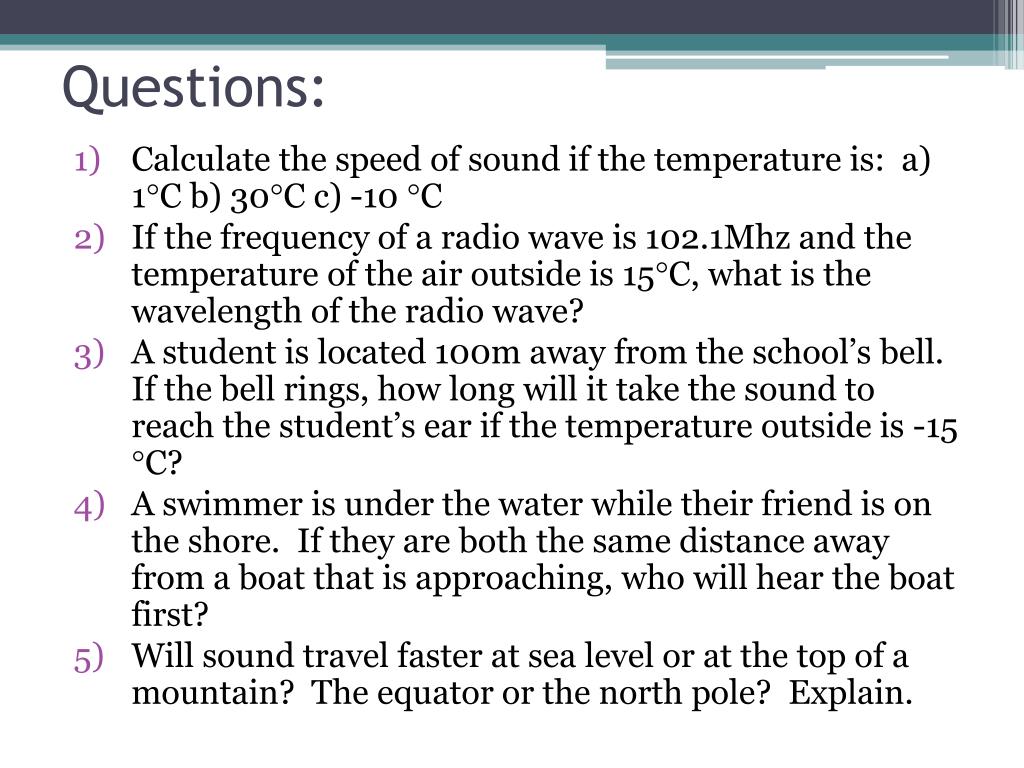 Questions:

1) Calculate the speed of sound if the temperature is: a) 1°C b) 30°C c) -10 °C
2) If the frequency of a radio wave is 102.1Mhz and the temperature of the air outside is 15°C, what is the wavelength of the radio wave?
3) A student is located 100m away from the school's bell. If the bell rings, how long will it take the sound to reach the student's ear if the temperature outside is -15 °C?
4) A swimmer is under the water while their friend is on the shore. If they are both the same distance away from a boat that is approaching, who will hear the boat first?
5) Will sound travel faster at sea level or at the top of a mountain? The equator or the north pole? Explain.